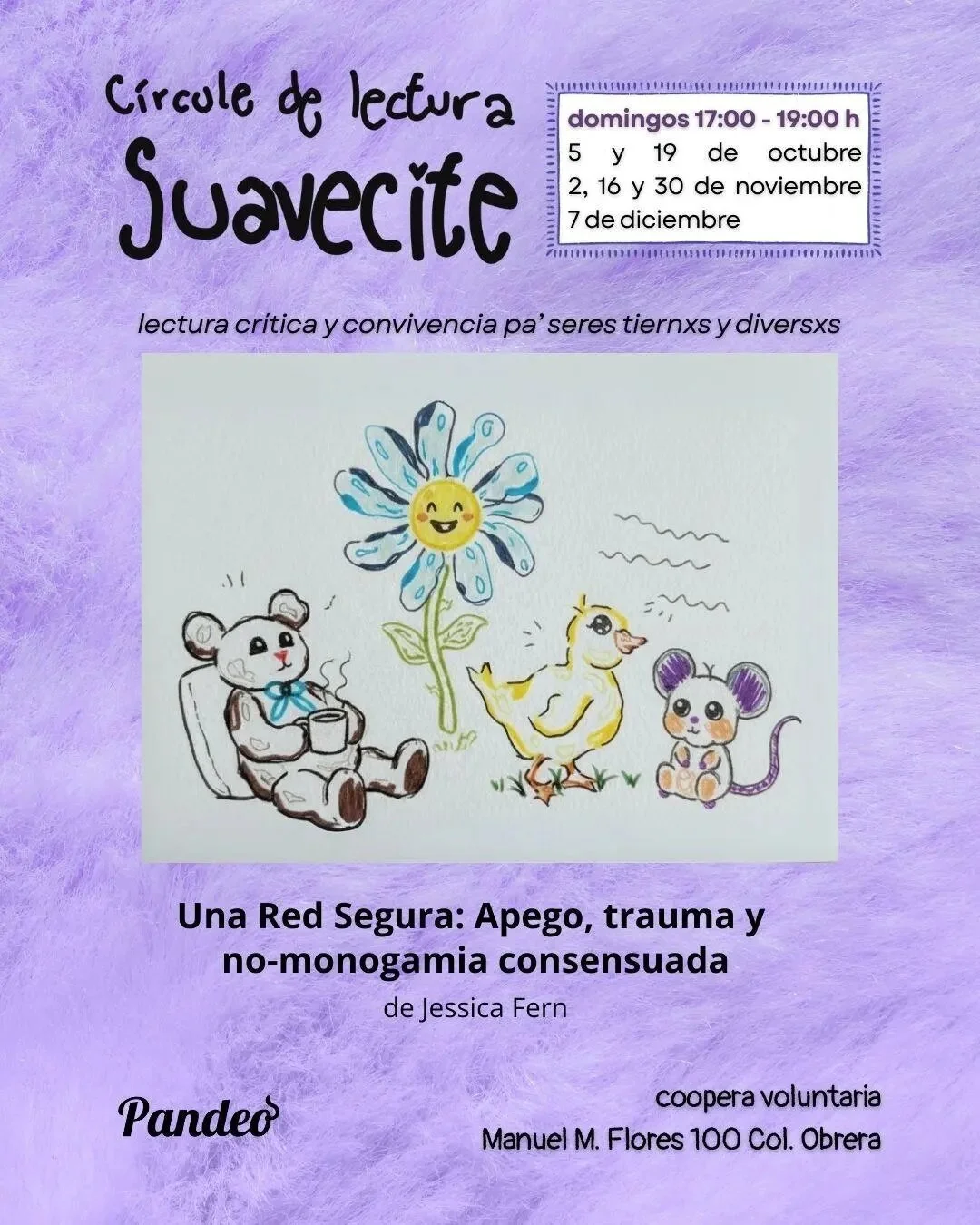 Círcule de lectura
Suavecite

domingos 17:00 - 19:00 h
5 y 19 de octubre
2, 16 y 30 de noviembre
7 de diciembre

lectura crítica y convivencia pa' seres tiernxs y diversxs

Una Red Segura: Apego, trauma y no-monogamia consensuada

de Jessica Fern

Pandeo

coopera voluntaria
Manuel M. Flores 100 Col. Obrera